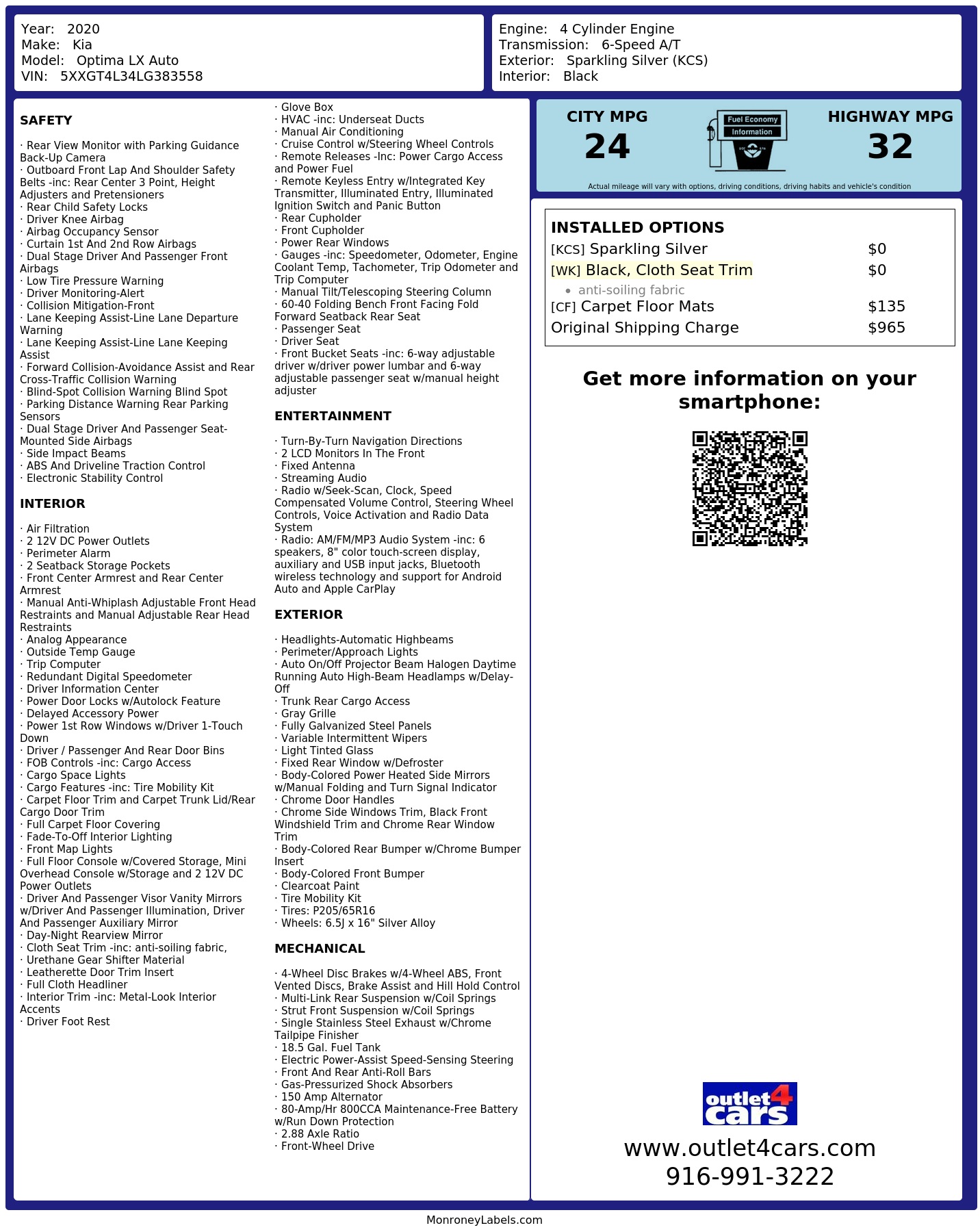 Year: 2020
Make: Kia
Model: Optima LX Auto
VIN: 5XXGT4L34LG383558

Engine: 4 Cylinder Engine
Transmission: 6-Speed A/T
Exterior: Sparkling Silver (KCS)
Interior: Black

SAFETY

· Rear View Monitor with Parking Guidance Back-Up Camera
· Outboard Front Lap And Shoulder Safety Belts -inc: Rear Center 3 Point, Height Adjusters and Pretensioners
· Rear Child Safety Locks
· Driver Knee Airbag
· Airbag Occupancy Sensor
· Curtain 1st And 2nd Row Airbags
· Dual Stage Driver And Passenger Front Airbags
· Low Tire Pressure Warning
· Driver Monitoring-Alert
· Collision Mitigation-Front
· Lane Keeping Assist-Line Lane Departure Warning
· Lane Keeping Assist-Line Lane Keeping Assist
· Forward Collision-Avoidance Assist and Rear Cross-Traffic Collision Warning
· Blind-Spot Collision Warning Blind Spot
· Parking Distance Warning Rear Parking Sensors
· Dual Stage Driver And Passenger Seat-Mounted Side Airbags
· Side Impact Beams
· ABS And Driveline Traction Control
· Electronic Stability Control

INTERIOR

· Air Filtration
· 2 12V DC Power Outlets
· Perimeter Alarm
· 2 Seatback Storage Pockets
· Front Center Armrest and Rear Center Armrest
· Manual Anti-Whiplash Adjustable Front Head Restraints and Manual Adjustable Rear Head Restraints
· Analog Appearance
· Outside Temp Gauge
· Trip Computer
· Redundant Digital Speedometer
· Driver Information Center
· Power Door Locks w/Autolock Feature
· Delayed Accessory Power
· Power 1st Row Windows w/Driver 1-Touch Down
· Driver / Passenger And Rear Door Bins
· FOB Controls -inc: Cargo Access
· Cargo Space Lights
· Cargo Features -inc: Tire Mobility Kit
· Carpet Floor Trim and Carpet Trunk Lid/Rear Cargo Door Trim
· Full Carpet Floor Covering
· Fade-To-Off Interior Lighting
· Front Map Lights
· Full Floor Console w/Covered Storage, Mini Overhead Console w/Storage and 2 12V DC Power Outlets
· Driver And Passenger Visor Vanity Mirrors w/Driver And Passenger Illumination, Driver And Passenger Auxiliary Mirror
· Day-Night Rearview Mirror
· Cloth Seat Trim -inc: anti-soiling fabric,
· Urethane Gear Shifter Material
· Leatherette Door Trim Insert
· Full Cloth Headliner
· Interior Trim -inc: Metal-Look Interior Accents
· Driver Foot Rest

· Glove Box
· HVAC -inc: Underseat Ducts
· Manual Air Conditioning
· Cruise Control w/Steering Wheel Controls
· Remote Releases -Inc: Power Cargo Access and Power Fuel
· Remote Keyless Entry w/Integrated Key Transmitter, Illuminated Entry, Illuminated Ignition Switch and Panic Button
· Rear Cupholder
· Front Cupholder
· Power Rear Windows
· Gauges -inc: Speedometer, Odometer, Engine Coolant Temp, Tachometer, Trip Odometer and Trip Computer
· Manual Tilt/Telescoping Steering Column
· 60-40 Folding Bench Front Facing Fold Forward Seatback Rear Seat
· Passenger Seat
· Driver Seat
· Front Bucket Seats -inc: 6-way adjustable driver w/driver power lumbar and 6-way adjustable passenger seat w/manual height adjuster

ENTERTAINMENT

· Turn-By-Turn Navigation Directions
· 2 LCD Monitors In The Front
· Fixed Antenna
· Streaming Audio
· Radio w/Seek-Scan, Clock, Speed Compensated Volume Control, Steering Wheel Controls, Voice Activation and Radio Data System
· Radio: AM/FM/MP3 Audio System -inc: 6 speakers, 8" color touch-screen display, auxiliary and USB input jacks, Bluetooth wireless technology and support for Android Auto and Apple CarPlay

EXTERIOR

· Headlights-Automatic Highbeams
· Perimeter/Approach Lights
· Auto On/Off Projector Beam Halogen Daytime Running Auto High-Beam Headlamps w/Delay-Off
· Trunk Rear Cargo Access
· Gray Grille
· Fully Galvanized Steel Panels
· Variable Intermittent Wipers
· Light Tinted Glass
· Fixed Rear Window w/Defroster
· Body-Colored Power Heated Side Mirrors w/Manual Folding and Turn Signal Indicator
· Chrome Door Handles
· Chrome Side Windows Trim, Black Front Windshield Trim and Chrome Rear Window Trim
· Body-Colored Rear Bumper w/Chrome Bumper Insert
· Body-Colored Front Bumper
· Clearcoat Paint
· Tire Mobility Kit
· Tires: P205/65R16
· Wheels: 6.5J x 16" Silver Alloy

MECHANICAL

· 4-Wheel Disc Brakes w/4-Wheel ABS, Front Vented Discs, Brake Assist and Hill Hold Control
· Multi-Link Rear Suspension w/Coil Springs
· Strut Front Suspension w/Coil Springs
· Single Stainless Steel Exhaust w/Chrome Tailpipe Finisher
· 18.5 Gal. Fuel Tank
· Electric Power-Assist Speed-Sensing Steering
· Front And Rear Anti-Roll Bars
· Gas-Pressurized Shock Absorbers
· 150 Amp Alternator
· 80-Amp/Hr 800CCA Maintenance-Free Battery w/Run Down Protection
· 2.88 Axle Ratio
· Front-Wheel Drive

CITY MPG
24

Fuel Economy
Information

HIGHWAY MPG
32

Actual mileage will vary with options, driving conditions, driving habits and vehicle's condition

INSTALLED OPTIONS
[KCS] Sparkling Silver $0
[WK] Black, Cloth Seat Trim $0
• anti-soiling fabric
[CF] Carpet Floor Mats $135
Original Shipping Charge $965

Get more information on your smartphone:

outlet4cars
www.outlet4cars.com
916-991-3222

MonroneyLabels.com